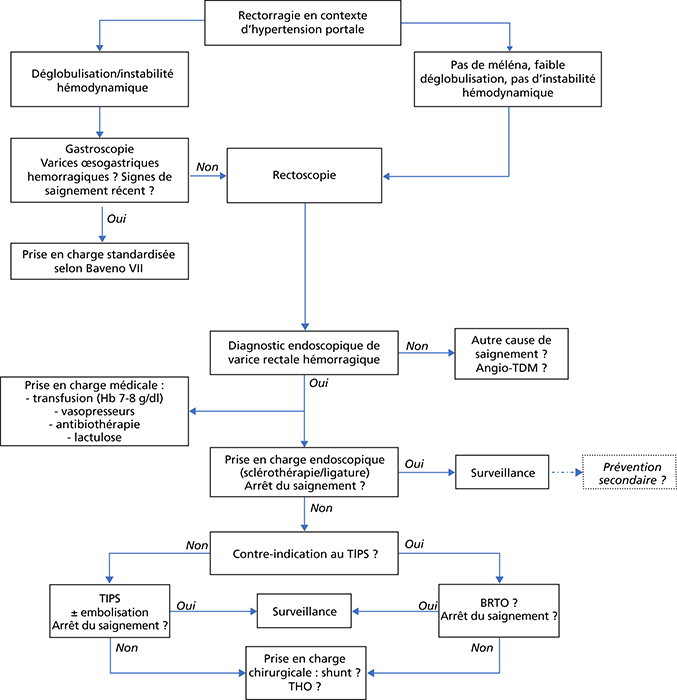 Rectorragie en contexte d'hypertension portale

Déglobulisation/instabilité hémodynamique

Pas de méléna, faible déglobulisation, pas d'instabilité hémodynamique

Gastroscopie
Varices œsogastriques hemorragiques ? Signes de saignement récent ?

Non

Rectoscopie

Oui

Prise en charge standardisée selon Baveno VII

Diagnostic endoscopique de varice rectale hémorragique

Non

Autre cause de saignement ? Angio-TDM ?

Oui

Prise en charge médicale :
- transfusion (Hb 7-8 g/dl)
- vasopresseurs
- antibiothérapie
- lactulose

Prise en charge endoscopique (sclérothérapie/ligature)
Arrêt du saignement ?

Oui

Surveillance

Prévention secondaire ?

Non

Non

Contre-indication au TIPS ?

Oui

TIPS
± embolisation
Arrêt du saignement ?

Oui

Surveillance

Oui

BRTO ?
Arrêt du saignement ?

Non

Non

Prise en charge chirurgicale : shunt ? THO ?